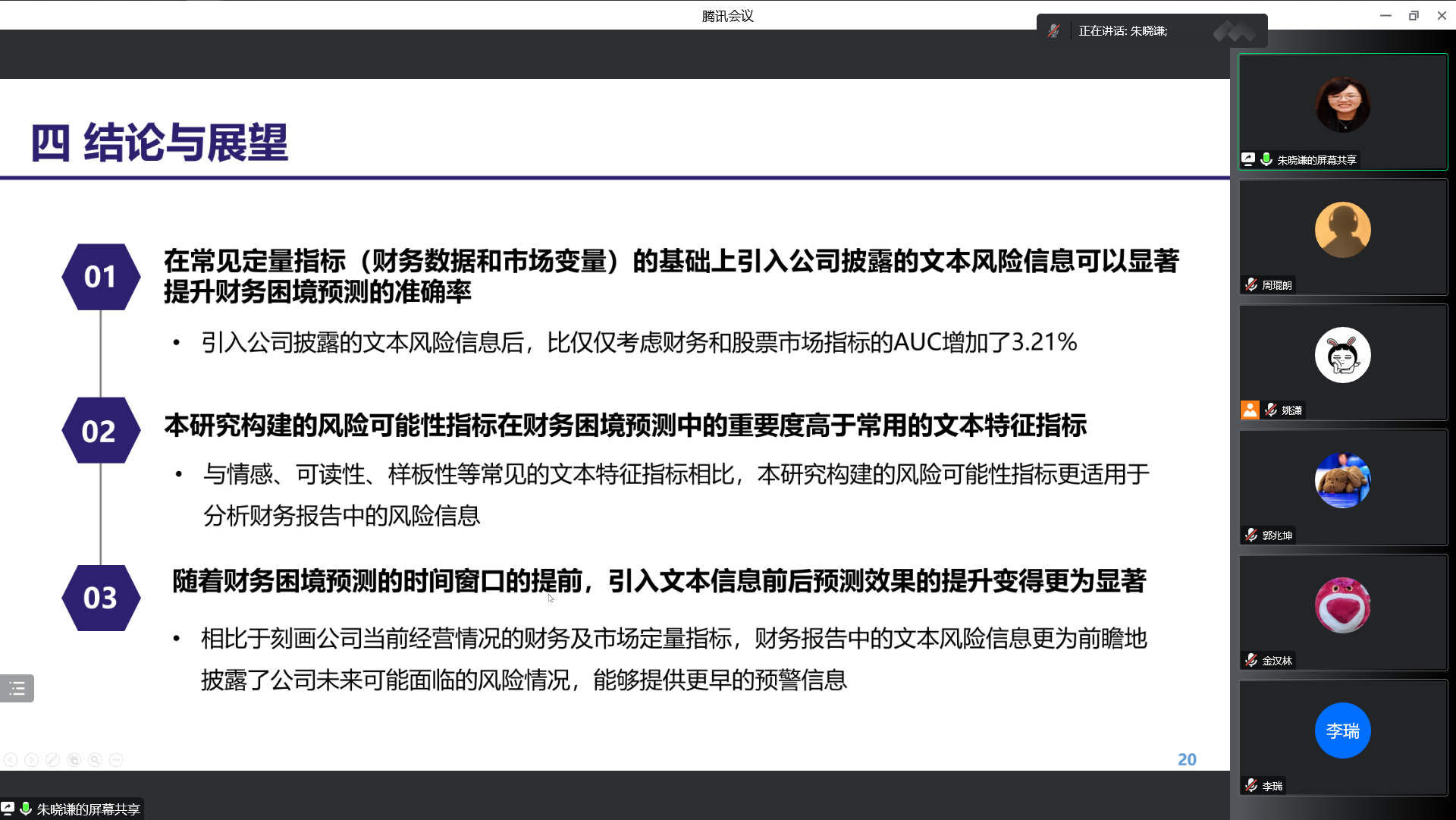 腾讯会议

正在讲话: 朱晓谦;

四 结论与展望

01 在常见定量指标（财务数据和市场变量）的基础上引入公司披露的文本风险信息可以显著提升财务困境预测的准确率

• 引入公司披露的文本风险信息后，比仅仅考虑财务和股票市场指标的AUC增加了3.21%

02 本研究构建的风险可能性指标在财务困境预测中的重要度高于常用的文本特征指标

• 与情感、可读性、样板性等常见的文本特征指标相比，本研究构建的风险可能性指标更适用于分析财务报告中的风险信息

03 随着财务困境预测的时间窗口的提前，引入文本信息前后预测效果的提升变得更为显著

• 相比于刻画公司当前经营情况的财务及市场定量指标，财务报告中的文本风险信息更为前瞻地披露了公司未来可能面临的风险情况，能够提供更早的预警信息

20

朱晓谦的屏幕共享

朱晓谦的屏幕共享
周琨朗
姚潇
郭兆坤
金汉林
李瑞
李瑞